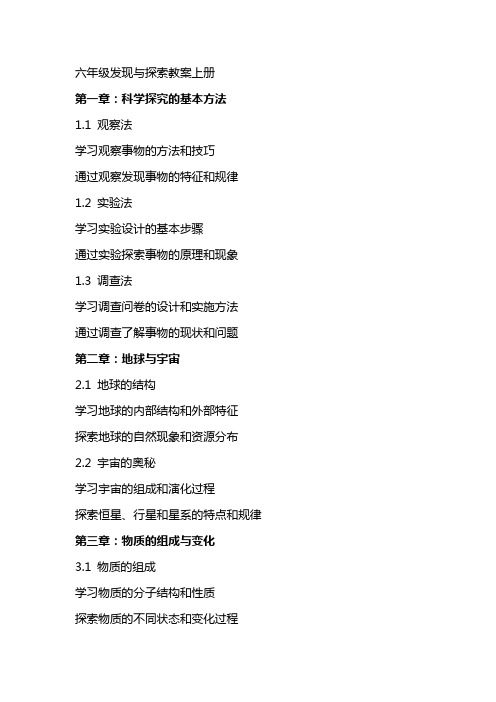 六年级发现与探索教案上册

第一章：科学探究的基本方法

1.1 观察法

学习观察事物的方法和技巧

通过观察发现事物的特征和规律

1.2 实验法

学习实验设计的基本步骤

通过实验探索事物的原理和现象

1.3 调查法

学习调查问卷的设计和实施方法

通过调查了解事物的现状和问题

第二章：地球与宇宙

2.1 地球的结构

学习地球的内部结构和外部特征

探索地球的自然现象和资源分布

2.2 宇宙的奥秘

学习宇宙的组成和演化过程

探索恒星、行星和星系的特点和规律

第三章：物质的组成与变化

3.1 物质的组成

学习物质的分子结构和性质

探索物质的不同状态和变化过程